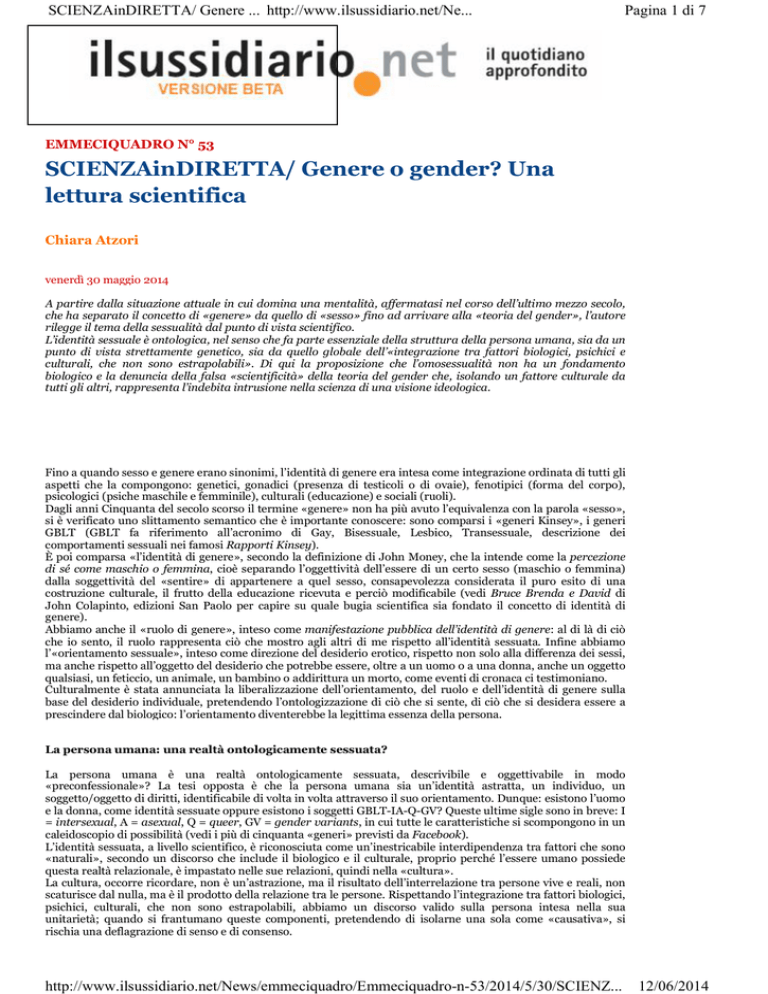 SCIENZAinDIRETTA/ Genere ... http://www.ilsussidiario.net/Ne...

Pagina 1 di 7

ilsussidiario.net
VERSIONE BETA
il quotidiano approfondito

EMMECIQUADRO N° 53

SCIENZAinDIRETTA/ Genere o gender? Una lettura scientifica

Chiara Atzori

venerdì 30 maggio 2014

A partire dalla situazione attuale in cui domina una mentalità, affermatasi nel corso dell'ultimo mezzo secolo, che ha separato il concetto di «genere» da quello di «sesso» fino ad arrivare alla «teoria del gender», l'autore rilegge il tema della sessualità dal punto di vista scientifico.
L'identità sessuale è ontologica, nel senso che fa parte essenziale della struttura della persona umana, sia da un punto di vista strettamente genetico, sia da quello globale dell'«integrazione tra fattori biologici, psichici e culturali, che non sono estrapolabili». Di qui la proposizione che l'omosessualità non ha un fondamento biologico e la denuncia della falsa «scientificità» della teoria del gender che, isolando un fattore culturale da tutti gli altri, rappresenta l'indebita intrusione nella scienza di una visione ideologica.

Fino a quando sesso e genere erano sinonimi, l'identità di genere era intesa come integrazione ordinata di tutti gli aspetti che la compongono: genetici, gonadici (presenza di testicoli o di ovaie), fenotipici (forma del corpo), psicologici (psiche maschile e femminile), culturali (educazione) e sociali (ruoli).
Dagli anni Cinquanta del secolo scorso il termine «genere» non ha più avuto l'equivalenza con la parola «sesso», si è verificato uno slittamento semantico che è importante conoscere: sono comparsi i «generi Kinsey», i generi GBLT (GBLT fa riferimento all'acronimo di Gay, Bisessuale, Lesbico, Transessuale, descrizione dei comportamenti sessuali nei famosi Rapporti Kinsey).
È poi comparsa «l'identità di genere», secondo la definizione di John Money, che la intende come la percezione di sé come maschio o femmina, cioè separando l'oggettività dell'essere di un certo sesso (maschio o femmina) dalla soggettività del «sentire» di appartenere a quel sesso, consapevolezza considerata il puro esito di una costruzione culturale, il frutto della educazione ricevuta e perciò modificabile (vedi Bruce Brenda e David di John Colapinto, edizioni San Paolo per capire su quale bugia scientifica sia fondato il concetto di identità di genere).
Abbiamo anche il «ruolo di genere», inteso come manifestazione pubblica dell'identità di genere: al di là di ciò che io sento, il ruolo rappresenta ciò che mostro agli altri di me rispetto all'identità sessuata. Infine abbiamo l'«orientamento sessuale», inteso come direzione del desiderio erotico, rispetto non solo alla differenza dei sessi, ma anche rispetto all'oggetto del desiderio che potrebbe essere, oltre a un uomo o a una donna, anche un oggetto qualsiasi, un feticcio, un animale, un bambino o addirittura un morto, come eventi di cronaca ci testimoniano.
Culturalmente è stata annunciata la liberalizzazione dell'orientamento, del ruolo e dell'identità di genere sulla base del desiderio individuale, pretendendo l'ontologizzazione di ciò che si sente, di ciò che si desidera essere a prescindere dal biologico: l'orientamento diventerebbe la legittima essenza della persona.

La persona umana: una realtà ontologicamente sessuata?

La persona umana è una realtà ontologicamente sessuata, descrivibile e oggettivabile in modo «preconfessionale»? La tesi opposta è che la persona umana sia un'identità astratta, un individuo, un soggetto/oggetto di diritti, identificabile di volta in volta attraverso il suo orientamento. Dunque: esistono l'uomo e la donna, come identità sessuate oppure esistono i soggetti GBLT-IA-Q-GV? Queste ultime sigle sono in breve: I = intersexual, A = asexual, Q = queer, GV = gender variants, in cui tutte le caratteristiche si scompongono in un caleidoscopio di possibilità (vedi i più di cinquanta «generi» previsti da Facebook).
L'identità sessuata, a livello scientifico, è riconosciuta come un'inestricabile interdipendenza tra fattori che sono «naturali», secondo un discorso che include il biologico e il culturale, proprio perché l'essere umano possiede questa realtà relazionale, è impastato nelle sue relazioni, quindi nella «cultura».
La cultura, occorre ricordare, non è un'astrazione, ma il risultato dell'interrelazione tra persone vive e reali, non scaturisce dal nulla, ma è il prodotto della relazione tra le persone. Rispettando l'integrazione tra fattori biologici, psichici, culturali, che non sono estrapolabili, abbiamo un discorso valido sulla persona intesa nella sua unitarietà; quando si frantumano queste componenti, pretendendo di isolarne una sola come «causativa», si rischia una deflagrazione di senso e di consenso.

http://www.ilsussidiario.net/News/emmeciquadro/Emmeciquadro-n-53/2014/5/30/SCIENZ... 12/06/2014